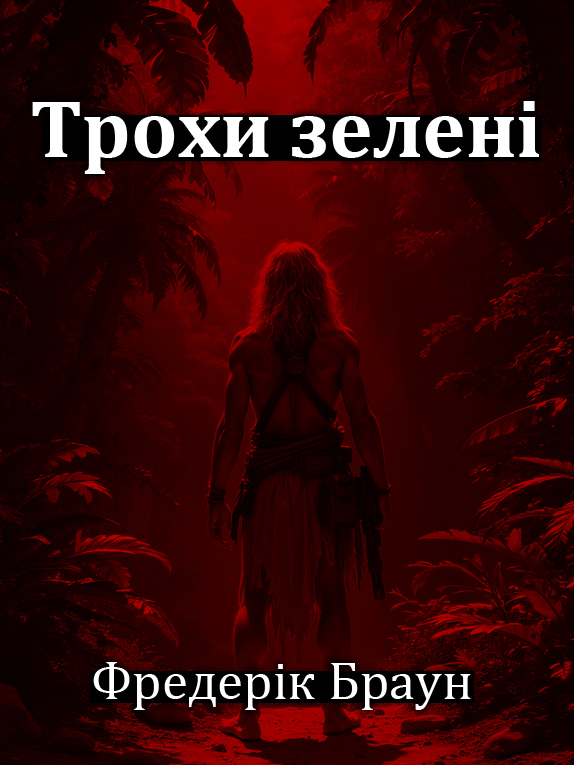 Трохи зелені

Фредерік Браун